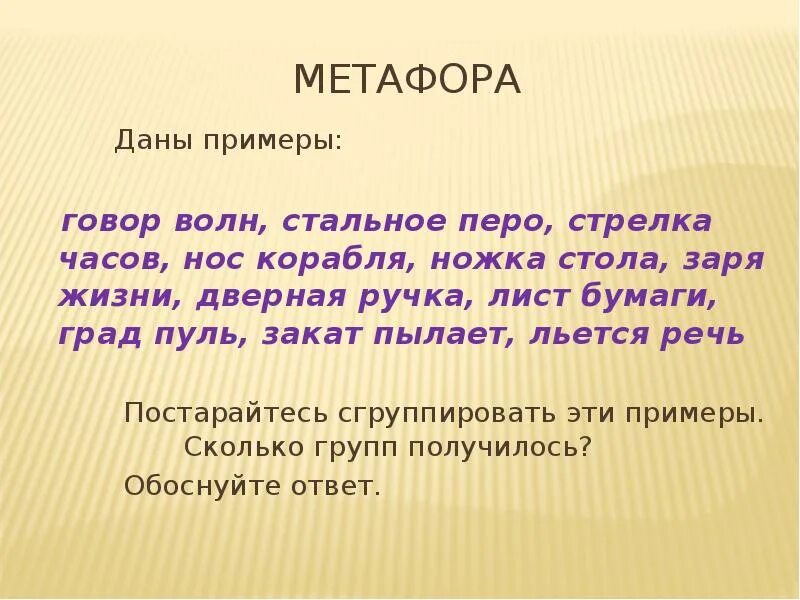 МЕТАФОРА

Даны примеры:

говор волн, стальное перо, стрелка часов, нос корабля, ножка стола, заря жизни, дверная ручка, лист бумаги, град пуль, закат пылает, льется речь

Постарайтесь сгруппировать эти примеры. Сколько групп получилось?

Обоснуйте ответ.